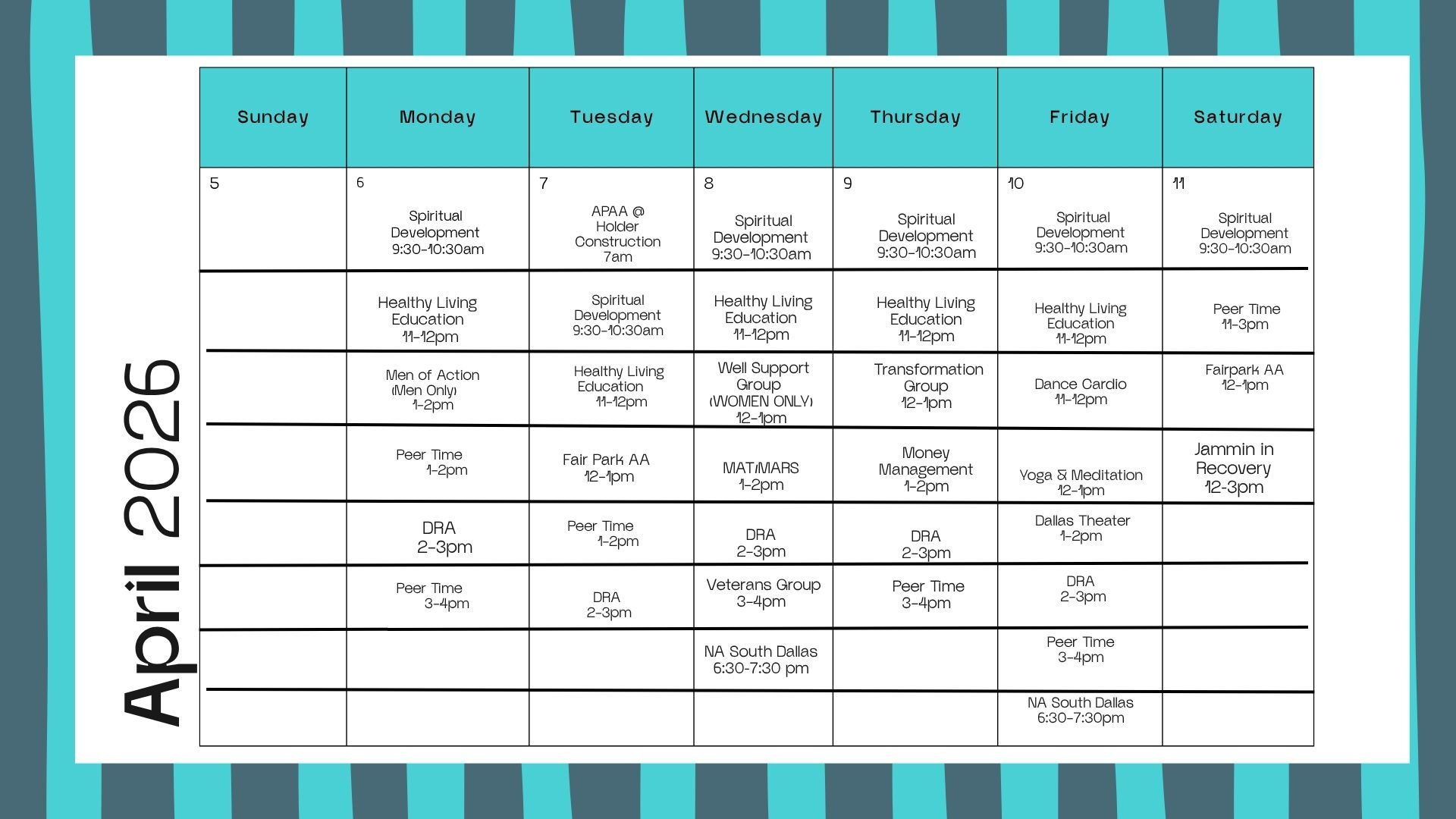 April 2026

| Sunday | Monday | Tuesday | Wednesday | Thursday | Friday | Saturday |
|---|---|---|---|---|---|---|
| 5 | 6 Spiritual Development 9:30-10:30am | 7 APAA @ Holder Construction 7am | 8 Spiritual Development 9:30-10:30am | 9 Spiritual Development 9:30-10:30am | 10 Spiritual Development 9:30-10:30am | 11 Spiritual Development 9:30-10:30am |
| | Healthy Living Education 11-12pm | Spiritual Development 9:30-10:30am | Healthy Living Education 11-12pm | Healthy Living Education 11-12pm | Healthy Living Education 11-12pm | Peer Time 11-3pm |
| | Men of Action (Men Only) 1-2pm | Healthy Living Education 11-12pm | Well Support Group (WOMEN ONLY) 12-1pm | Transformation Group 12-1pm | Dance Cardio 11-12pm | Fairpark AA 12-1pm |
| | Peer Time 1-2pm | Fair Park AA 12-1pm | MAT/MARS 1-2pm | Money Management 1-2pm | Yoga & Meditation 12-1pm | Jammin in Recovery 12-3pm |
| | DRA 2-3pm | Peer Time 1-2pm | DRA 2-3pm | DRA 2-3pm | Dallas Theater 1-2pm | |
| | Peer Time 3-4pm | DRA 2-3pm | Veterans Group 3-4pm | Peer Time 3-4pm | DRA 2-3pm | |
| | | | NA South Dallas 6:30-7:30 pm | | Peer Time 3-4pm | |
| | | | | | NA South Dallas 6:30-7:30pm | |